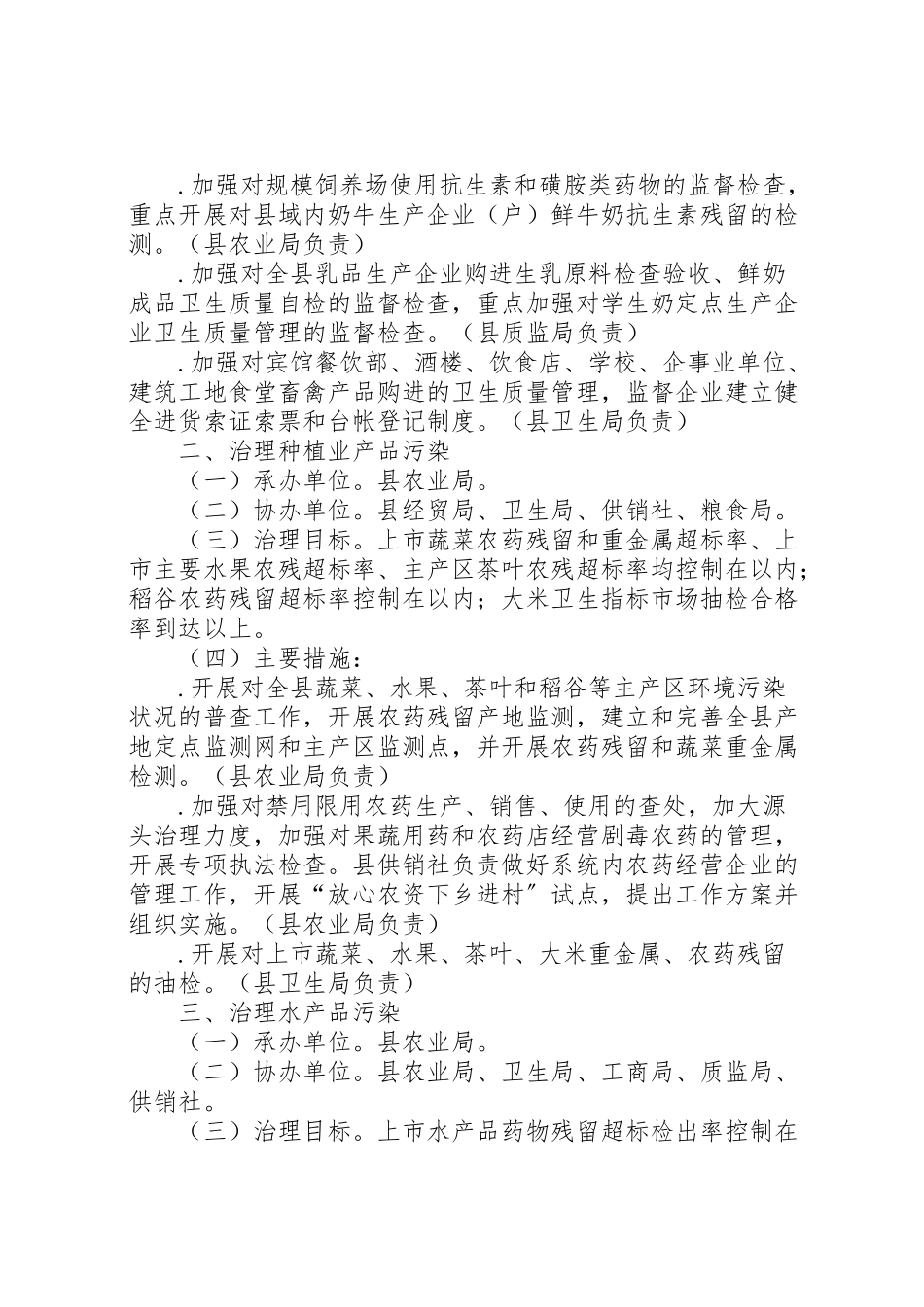 .加强对规模饲养场使用抗生素和磺胺类药物的监督检查，重点开展对县域内奶牛生产企业（户）鲜牛奶抗生素残留的检测。（县农业局负责）

.加强对全县乳品生产企业购进生乳原料检查验收、鲜奶成品卫生质量自检的监督检查，重点加强对学生奶定点生产企业卫生质量管理的监督检查。（县质监局负责）

.加强对宾馆餐饮部、酒楼、饮食店、学校、企事业单位、建筑工地食堂畜禽产品购进的卫生质量管理，监督企业建立健全进货索证索票和台帐登记制度。（县卫生局负责）

二、治理种植业产品污染

（一）承办单位。县农业局。

（二）协办单位。县经贸局、卫生局、供销社、粮食局。

（三）治理目标。上市蔬菜农药残留和重金属超标率、上市主要水果农残超标率、主产区茶叶农残超标率均控制在以内；稻谷农药残留超标率控制在以内；大米卫生指标市场抽检合格率到达以上。

（四）主要措施：

.开展对全县蔬菜、水果、茶叶和稻谷等主产区环境污染状况的普查工作，开展农药残留产地监测，建立和完善全县产地定点监测网和主产区监测点，并开展农药残留和蔬菜重金属检测。（县农业局负责）

.加强对禁用限用农药生产、销售、使用的查处，加大源头治理力度，加强对果蔬用药和农药店经营剧毒农药的管理，开展专项执法检查。县供销社负责做好系统内农药经营企业的管理工作，开展“放心农资下乡进村”试点，提出工作方案并组织实施。（县农业局负责）

.开展对上市蔬菜、水果、茶叶、大米重金属、农药残留的抽检。（县卫生局负责）

三、治理水产品污染

（一）承办单位。县农业局。

（二）协办单位。县农业局、卫生局、工商局、质监局、供销社。

（三）治理目标。上市水产品药物残留超标检出率控制在